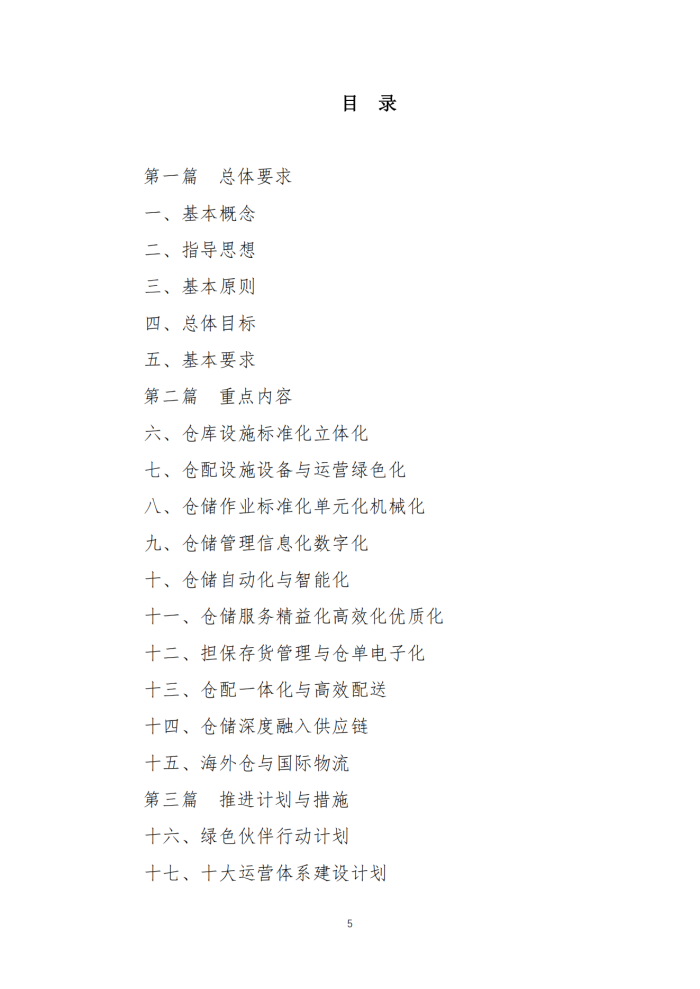 目　录

第一篇　总体要求

一、基本概念

二、指导思想

三、基本原则

四、总体目标

五、基本要求

第二篇　重点内容

六、仓库设施标准化立体化

七、仓配设施设备与运营绿色化

八、仓储作业标准化单元化机械化

九、仓储管理信息化数字化

十、仓储自动化与智能化

十一、仓储服务精益化高效化优质化

十二、担保存货管理与仓单电子化

十三、仓配一体化与高效配送

十四、仓储深度融入供应链

十五、海外仓与国际物流

第三篇　推进计划与措施

十六、绿色伙伴行动计划

十七、十大运营体系建设计划

5